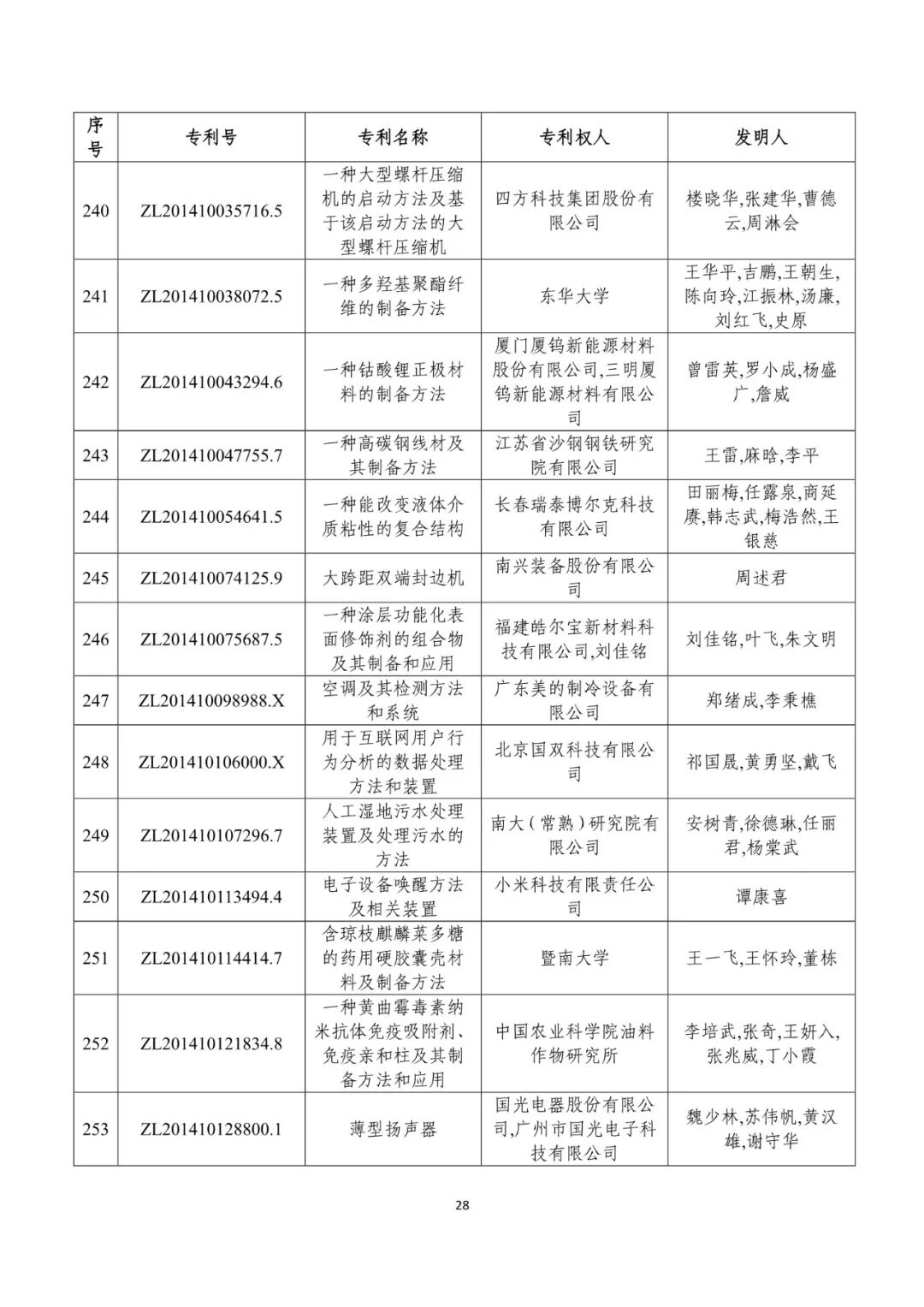 | 序号 | 专利号 | 专利名称 | 专利权人 | 发明人 |
|---|---|---|---|---|
| 240 | ZL201410035716.5 | 一种大型螺杆压缩机的启动方法及基于该启动方法的大型螺杆压缩机 | 四方科技集团股份有限公司 | 楼晓华,张建华,曹德云,周淋会 |
| 241 | ZL201410038072.5 | 一种多羟基聚酯纤维的制备方法 | 东华大学 | 王华平,吉鹏,王朝生,陈向玲,江振林,汤廉,刘红飞,史原 |
| 242 | ZL201410043294.6 | 一种钴酸锂正极材料的制备方法 | 厦门厦钨新能源材料股份有限公司,三明厦钨新能源材料有限公司 | 曾雷英,罗小成,杨盛广,詹威 |
| 243 | ZL201410047755.7 | 一种高碳钢线材及其制备方法 | 江苏省沙钢钢铁研究院有限公司 | 王雷,麻晗,李平 |
| 244 | ZL201410054641.5 | 一种能改变液体介质粘性的复合结构 | 长春瑞泰博尔克科技有限公司 | 田丽梅,任露泉,商延赓,韩志武,梅浩然,王银慈 |
| 245 | ZL201410074125.9 | 大跨距双端封边机 | 南兴装备股份有限公司 | 周述君 |
| 246 | ZL201410075687.5 | 一种涂层功能化表面修饰剂的组合物及其制备和应用 | 福建皓尔宝新材料科技有限公司,刘佳铭 | 刘佳铭,叶飞,朱文明 |
| 247 | ZL201410098988.X | 空调及其检测方法和系统 | 广东美的制冷设备有限公司 | 郑绪成,李秉樵 |
| 248 | ZL201410106000.X | 用于互联网用户行为分析的数据处理方法和装置 | 北京国双科技有限公司 | 祁国晟,黄勇坚,戴飞 |
| 249 | ZL201410107296.7 | 人工湿地污水处理装置及处理污水的方法 | 南大(常熟)研究院有限公司 | 安树青,徐德琳,任丽君,杨棠武 |
| 250 | ZL201410113494.4 | 电子设备唤醒方法及相关装置 | 小米科技有限责任公司 | 谭康喜 |
| 251 | ZL201410114414.7 | 含琼枝麒麟菜多糖的药用硬胶囊壳材料及制备方法 | 暨南大学 | 王一飞,王怀玲,董栋 |
| 252 | ZL201410121834.8 | 一种黄曲霉毒素纳米抗体免疫吸附剂、免疫亲和柱及其制备方法和应用 | 中国农业科学院油料作物研究所 | 李培武,张奇,王妍入,张兆威,丁小霞 |
| 253 | ZL201410128800.1 | 薄型扬声器 | 国光电器股份有限公司,广州市国光电子科技有限公司 | 魏少林,苏伟帆,黄汉雄,谢守华 |

28